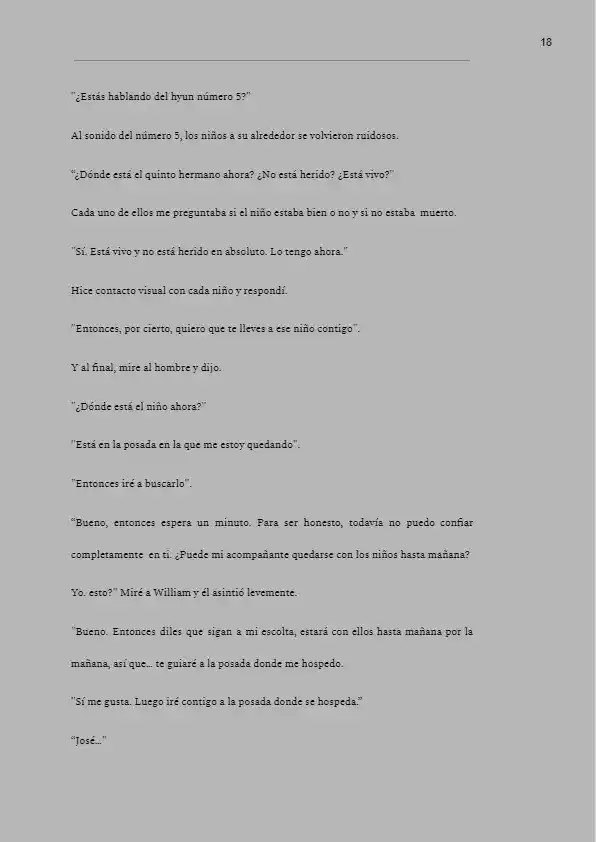 18

"¿Estás hablando del hyun número 5?"

Al sonido del número 5, los niños a su alrededor se volvieron ruidosos.

"¿Dónde está el quinto hermano ahora? ¿No está herido? ¿Está vivo?"

Cada uno de ellos me preguntaba si el niño estaba bien o no y si no estaba muerto.

"Sí. Está vivo y no está herido en absoluto. Lo tengo ahora."

Hice contacto visual con cada niño y respondí.

"Entonces, por cierto, quiero que te lleves a ese niño contigo".

Y al final, mire al hombre y dijo.

"¿Dónde está el niño ahora?"

"Está en la posada en la que me estoy quedando".

"Entonces iré a buscarlo".

"Bueno, entonces espera un minuto. Para ser honesto, todavía no puedo confiar completamente en ti. ¿Puede mi acompañante quedarse con los niños hasta mañana? Yo. esto?" Miré a William y él asintió levemente.

"Bueno. Entonces diles que sigan a mi escolta, estará con ellos hasta mañana por la mañana, así que... te guiaré a la posada donde me hospedo.

"Sí me gusta. Luego iré contigo a la posada donde se hospeda."

"José..."